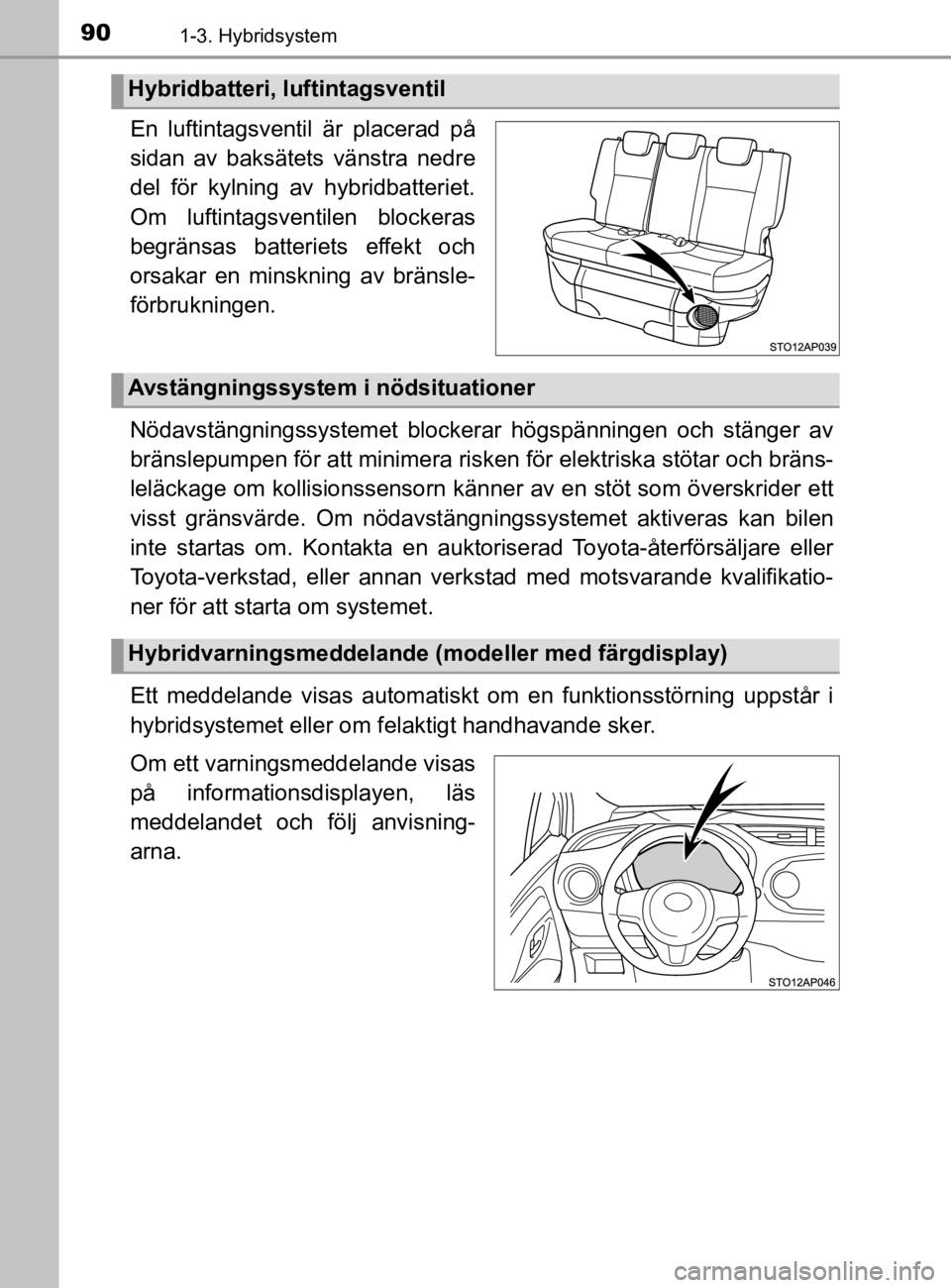 90 1-3. Hybridsystem

Hybridbatteri, luftintagsventil

En luftintagsventil är placerad på sidan av baksätets vänstra nedre del för kylning av hybridbatteriet. Om luftintagsventilen blockeras begränsas batteriets effekt och orsakar en minskning av bränsleförbrukningen.

STO12AP039

Avstängningssystem i nödsituationer

Nödavstängningssystemet blockerar högspänningen och stänger av bränslepumpen för att minimera risken för elektriska stötar och bränsleläckage om kollisionssensorn känner av en stöt som överskrider ett visst gränsvärde. Om nödavstängningssystemet aktiveras kan bilen inte startas om. Kontakta en auktoriserad Toyota-återförsäljare eller Toyota-verkstad, eller annan verkstad med motsvarande kvalifikationer för att starta om systemet.

Hybridvarningsmeddelande (modeller med färgdisplay)

Ett meddelande visas automatiskt om en funktionsstörning uppstår i hybridsystemet eller om felaktigt handhavande sker.

Om ett varningsmeddelande visas på informationsdisplayen, läs meddelandet och följ anvisningarna.

STO12AP046

carmanualsonline.info